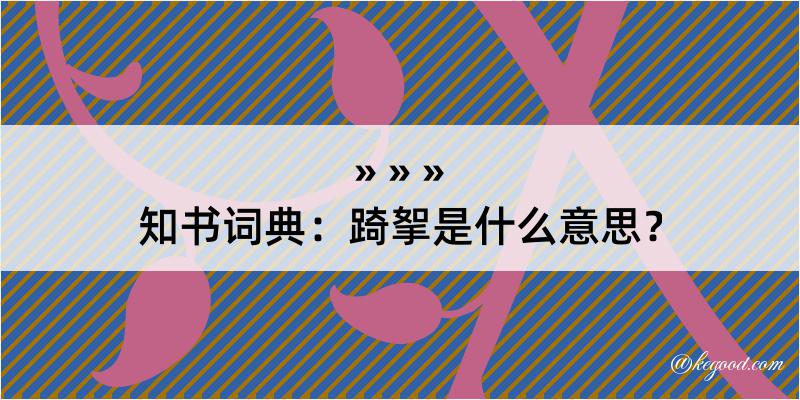 » » »
知书词典：踦挐是什么意思？

@kegood.com